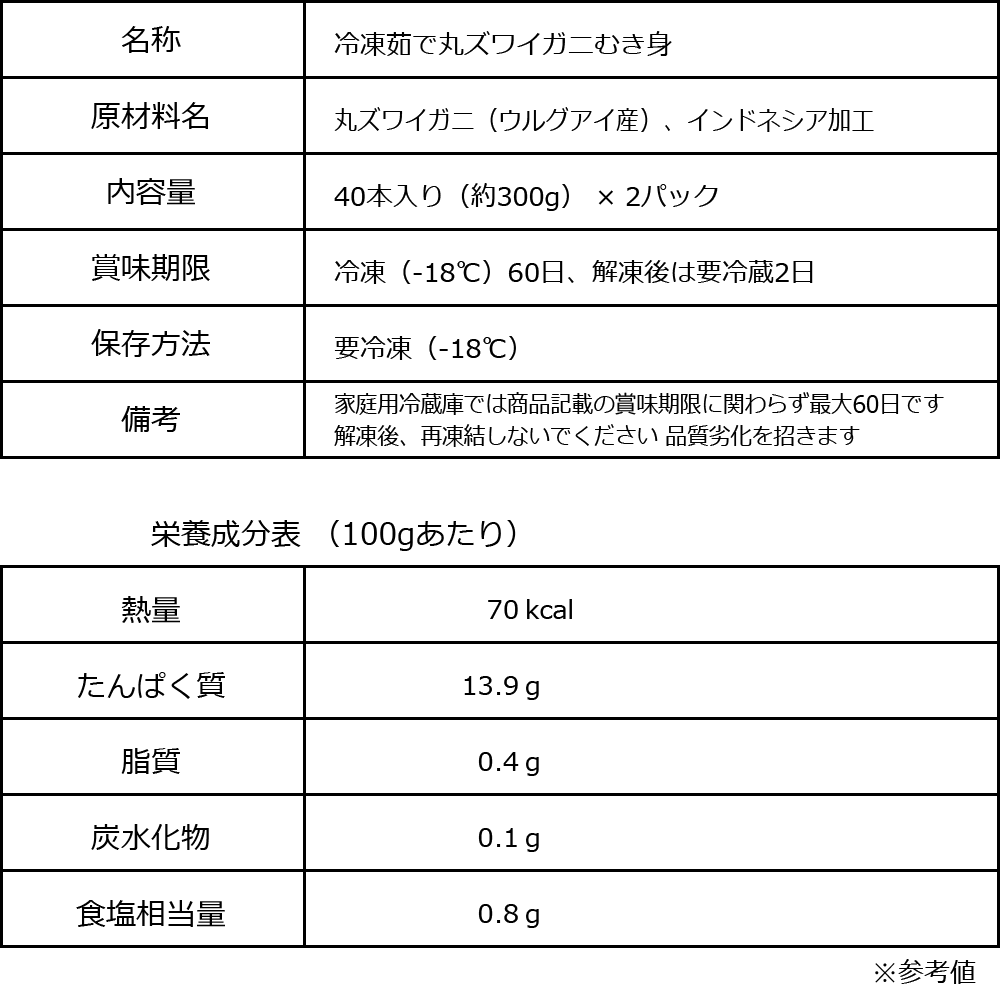 | 名称 | 冷凍茹で丸ズワイガニむき身 |
|---|---|
| 原材料名 | 丸ズワイガニ（ウルグアイ産）、インドネシア加工 |
| 内容量 | 40本入り（約300g） × 2パック |
| 賞味期限 | 冷凍（-18℃）60日、解凍後は要冷蔵2日 |
| 保存方法 | 要冷凍（-18℃） |
| 備考 | 家庭用冷蔵庫では商品記載の賞味期限に関わらず最大60日です 解凍後、再凍結しないでください 品質劣化を招きます |

栄養成分表 （100gあたり）

| 熱量 | 70 kcal |
|---|---|
| たんぱく質 | 13.9 g |
| 脂質 | 0.4 g |
| 炭水化物 | 0.1 g |
| 食塩相当量 | 0.8 g |

※参考値